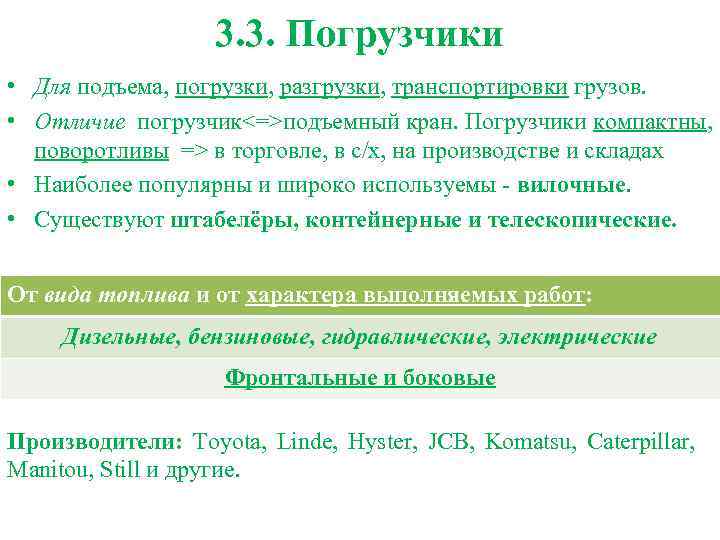 3.3. Погрузчики

• Для подъема, погрузки, разгрузки, транспортировки грузов.

• Отличие погрузчик<=>подъемный кран. Погрузчики компактны, поворотливы => в торговле, в с/х, на производстве и складах

• Наиболее популярны и широко используемы - вилочные.

• Существуют штабелёры, контейнерные и телескопические.

| От вида топлива и от характера выполняемых работ: |
|---|
| Дизельные, бензиновые, гидравлические, электрические |
| Фронтальные и боковые |

Производители: Toyota, Linde, Hyster, JCB, Komatsu, Caterpillar, Manitou, Still и другие.